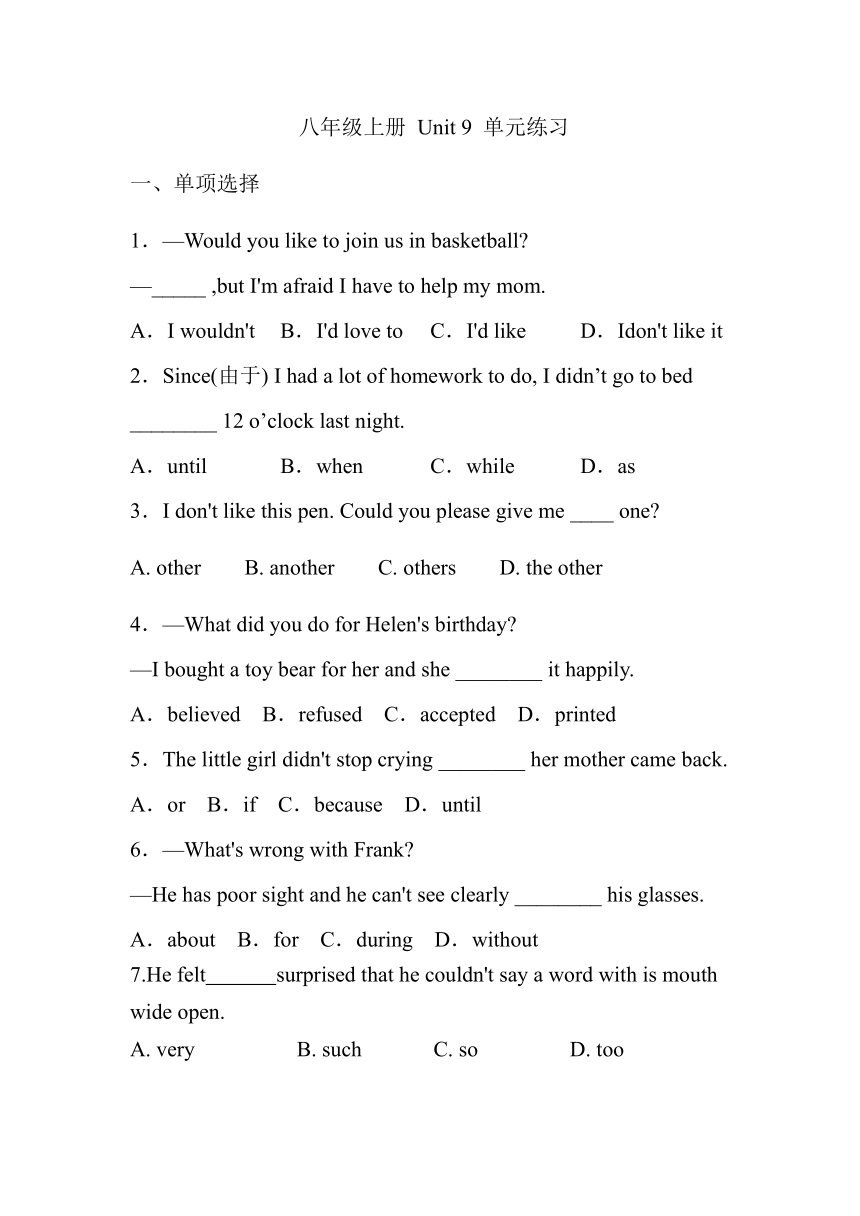 八年级上册 Unit 9 单元练习

一、单项选择

1．—Would you like to join us in basketball?

—_____ ,but I'm afraid I have to help my mom.

A．I wouldn't B．I'd love to C．I'd like D．Idon't like it

2．Since(由于) I had a lot of homework to do, I didn’t go to bed ________ 12 o’clock last night.

A．until B．when C．while D．as

3．I don't like this pen. Could you please give me ____ one?

A. other B. another C. others D. the other

4．—What did you do for Helen's birthday?

—I bought a toy bear for her and she ________ it happily.

A．believed B．refused C．accepted D．printed

5．The little girl didn't stop crying ________ her mother came back.

A．or B．if C．because D．until

6．—What's wrong with Frank?

—He has poor sight and he can't see clearly ________ his glasses.

A．about B．for C．during D．without

7.He felt_______surprised that he couldn't say a word with is mouth wide open.

A. very B. such C. so D. too